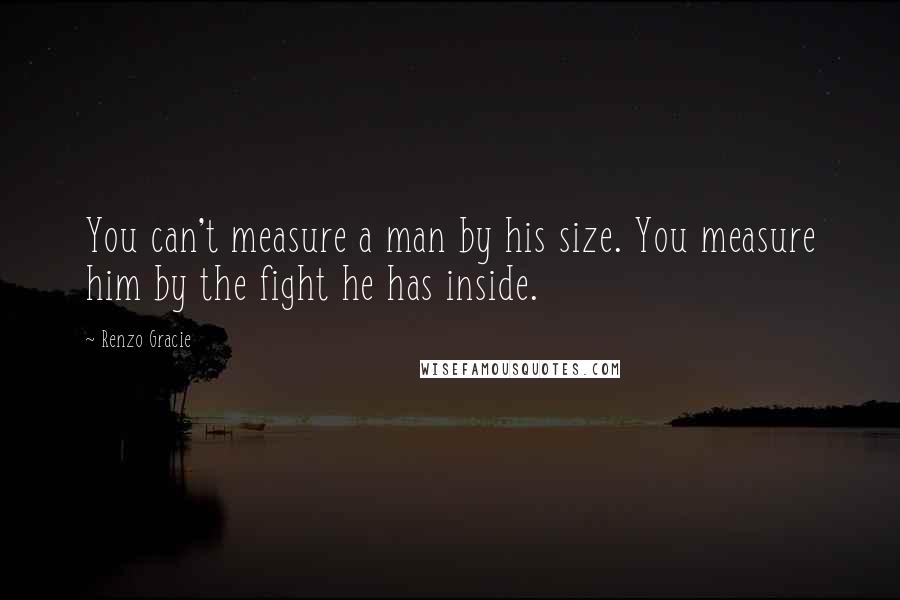 You can't measure a man by his size. You measure him by the fight he has inside.

~ Renzo Gracie

WISEFAMOUSQUOTES.COM